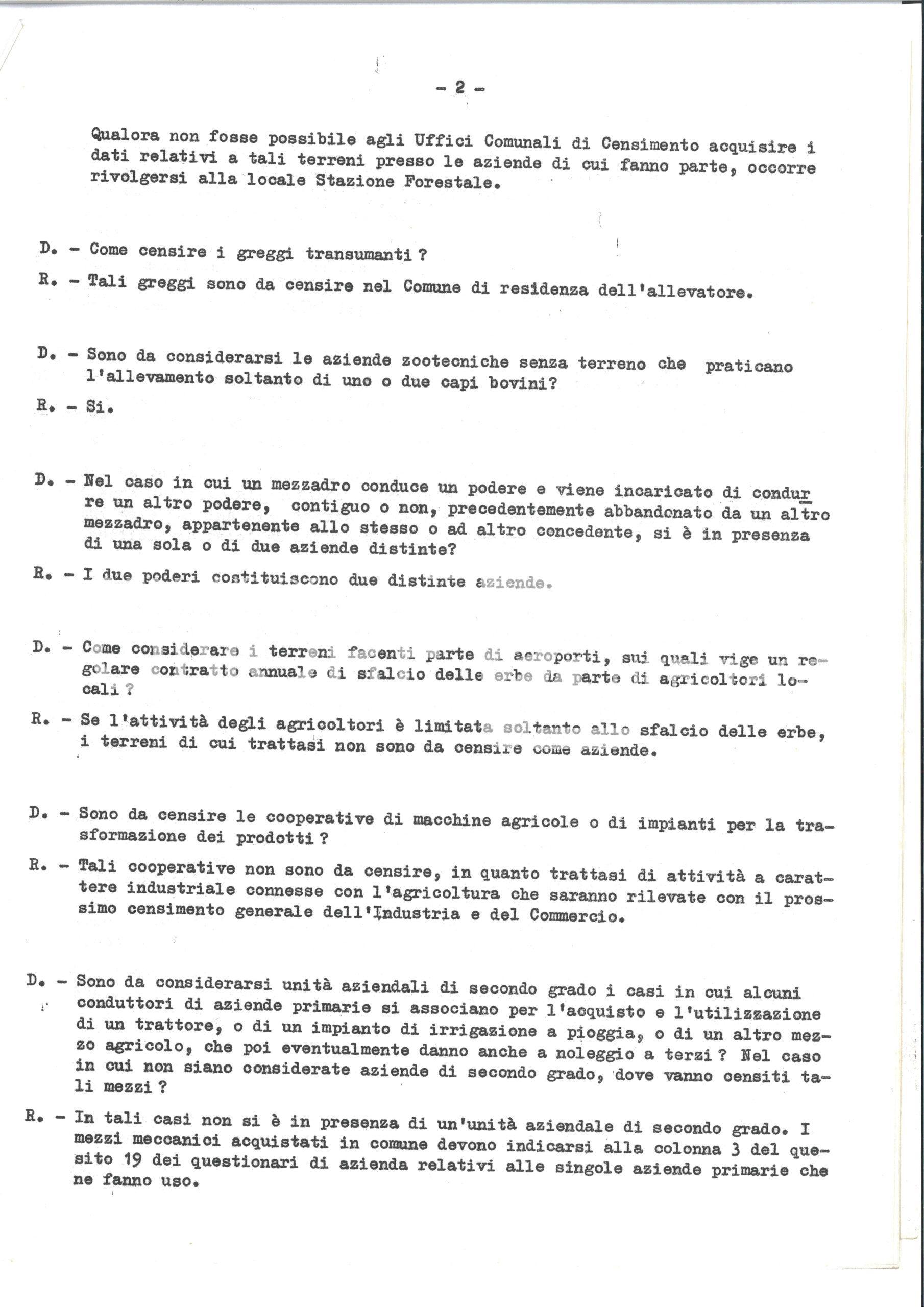 - 2 -

Qualora non fosse possibile agli Uffici Comunali di Censimento acquisire i dati relativi a tali terreni presso le aziende di cui fanno parte, occorre rivolgersi alla locale Stazione Forestale.

D. - Come censire i greggi transumanti ?

R. - Tali greggi sono da censire nel Comune di residenza dell'allevatore.

D. - Sono da considerarsi le aziende zootecniche senza terreno che praticano l'allevamento soltanto di uno o due capi bovini?

R. - Si.

D. - Nel caso in cui un mezzadro conduce un podere e viene incaricato di condurre un altro podere, contiguo o non, precedentemente abbandonato da un altro mezzadro, appartenente allo stesso o ad altro concedente, si è in presenza di una sola o di due aziende distinte?

R. - I due poderi costituiscono due distinte aziende.

D. - Come considerare i terreni facenti parte di aeroporti, sui quali vige un regolare contratto annuale di sfalcio delle erbe da parte di agricoltori locali ?

R. - Se l'attività degli agricoltori è limitata soltanto allo sfalcio delle erbe, i terreni di cui trattasi non sono da censire come aziende.

D. - Sono da censire le cooperative di macchine agricole o di impianti per la trasformazione dei prodotti ?

R. - Tali cooperative non sono da censire, in quanto trattasi di attività a carattere industriale connesse con l'agricoltura che saranno rilevate con il prossimo censimento generale dell'Industria e del Commercio.

D. - Sono da considerarsi unità aziendali di secondo grado i casi in cui alcuni conduttori di aziende primarie si associano per l'acquisto e l'utilizzazione di un trattore, o di un impianto di irrigazione a pioggia, o di un altro mezzo agricolo, che poi eventualmente danno anche a noleggio a terzi ? Nel caso in cui non siano considerate aziende di secondo grado, dove vanno censiti tali mezzi ?

R. - In tali casi non si è in presenza di un'unità aziendale di secondo grado. I mezzi meccanici acquistati in comune devono indicarsi alla colonna 3 del quesito 19 dei questionari di azienda relativi alle singole aziende primarie che ne fanno uso.